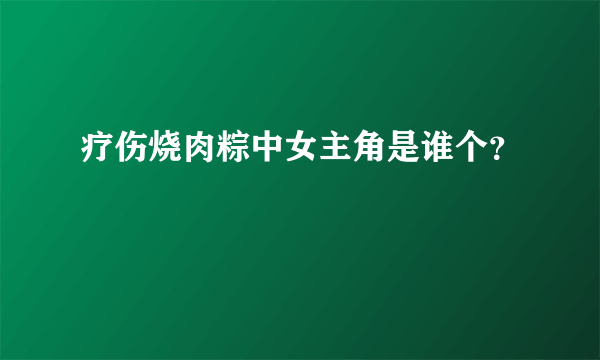 疗伤烧肉粽中女主角是谁个?